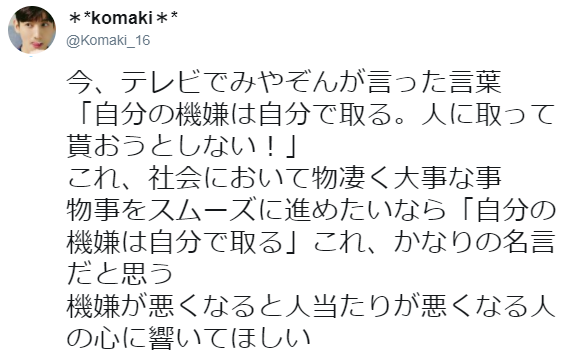 ＊*komaki＊*
@Komaki_16

今、テレビでみやぞんが言った言葉
「自分の機嫌は自分で取る。人に取って貰おうとしない！」
これ、社会において物凄く大事な事
物事をスムーズに進めたいなら「自分の機嫌は自分で取る」これ、かなりの名言だと思う
機嫌が悪くなると人当たりが悪くなる人の心に響いてほしい